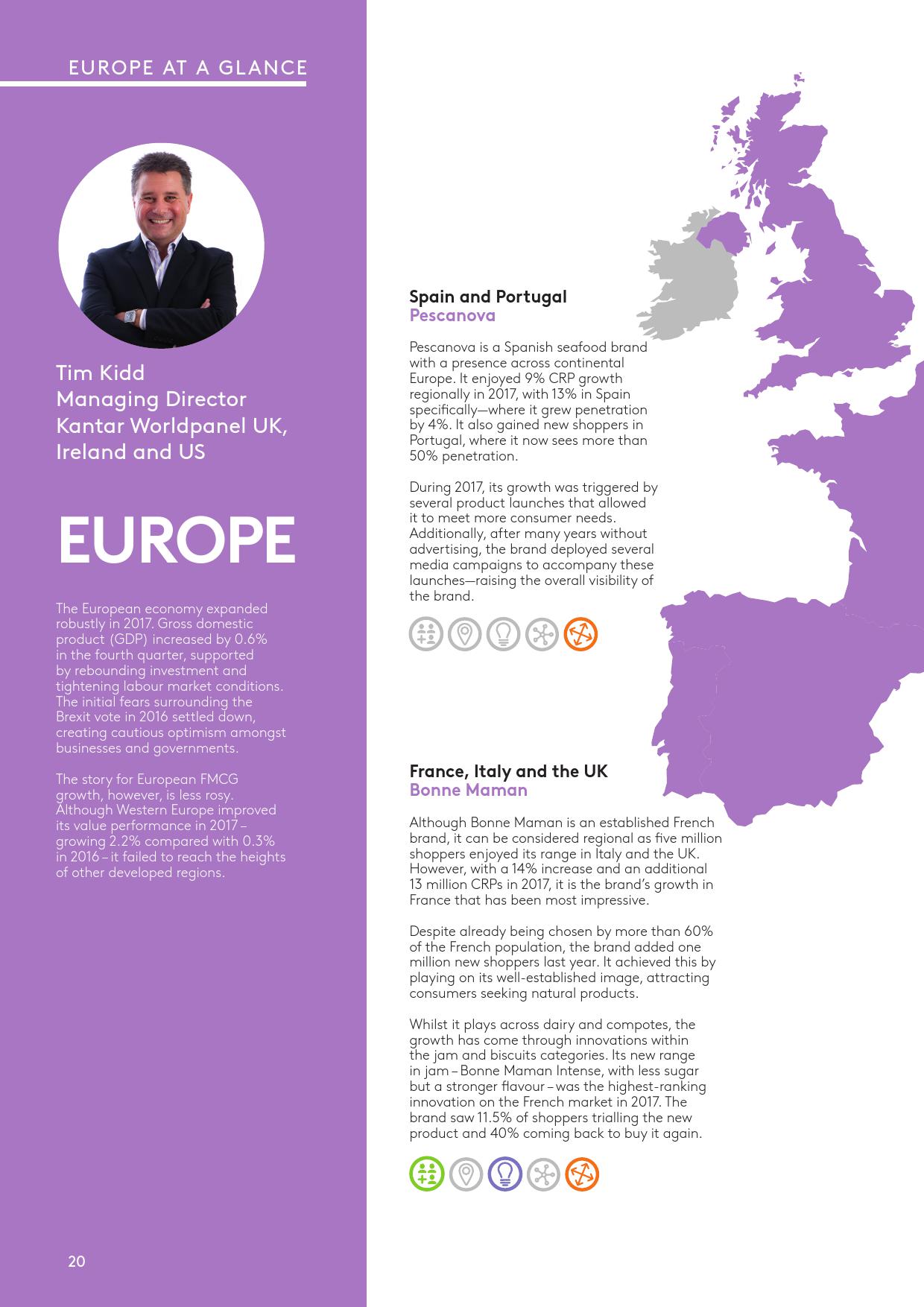 EUROPE AT A GLANCE

Tim Kidd
Managing Director
Kantar Worldpanel UK, Ireland and US

EUROPE

The European economy expanded robustly in 2017. Gross domestic product (GDP) increased by 0.6% in the fourth quarter, supported by rebounding investment and tightening labour market conditions. The initial fears surrounding the Brexit vote in 2016 settled down, creating cautious optimism amongst businesses and governments.

The story for European FMCG growth, however, is less rosy. Although Western Europe improved its value performance in 2017 – growing 2.2% compared with 0.3% in 2016 – it failed to reach the heights of other developed regions.

20

Spain and Portugal
Pescanova

Pescanova is a Spanish seafood brand with a presence across continental Europe. It enjoyed 9% CRP growth regionally in 2017, with 13% in Spain specifically—where it grew penetration by 4%. It also gained new shoppers in Portugal, where it now sees more than 50% penetration.

During 2017, its growth was triggered by several product launches that allowed it to meet more consumer needs. Additionally, after many years without advertising, the brand deployed several media campaigns to accompany these launches—raising the overall visibility of the brand.

France, Italy and the UK
Bonne Maman

Although Bonne Maman is an established French brand, it can be considered regional as five million shoppers enjoyed its range in Italy and the UK. However, with a 14% increase and an additional 13 million CRPs in 2017, it is the brand's growth in France that has been most impressive.

Despite already being chosen by more than 60% of the French population, the brand added one million new shoppers last year. It achieved this by playing on its well-established image, attracting consumers seeking natural products.

Whilst it plays across dairy and compotes, the growth has come through innovations within the jam and biscuits categories. Its new range in jam – Bonne Maman Intense, with less sugar but a stronger flavour – was the highest-ranking innovation on the French market in 2017. The brand saw 11.5% of shoppers trialling the new product and 40% coming back to buy it again.